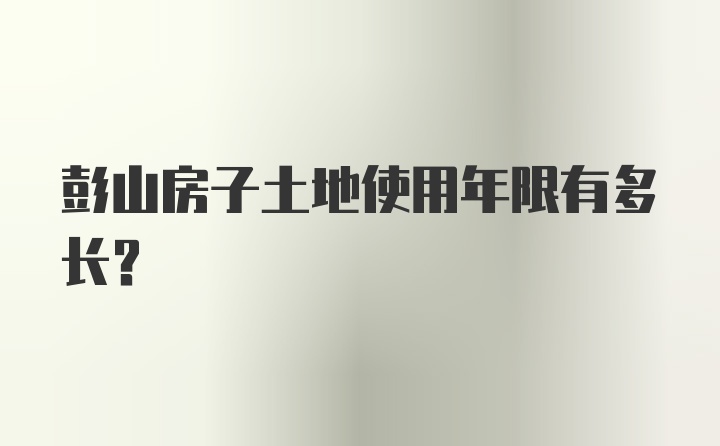 彭山房子土地使用年限有多长？